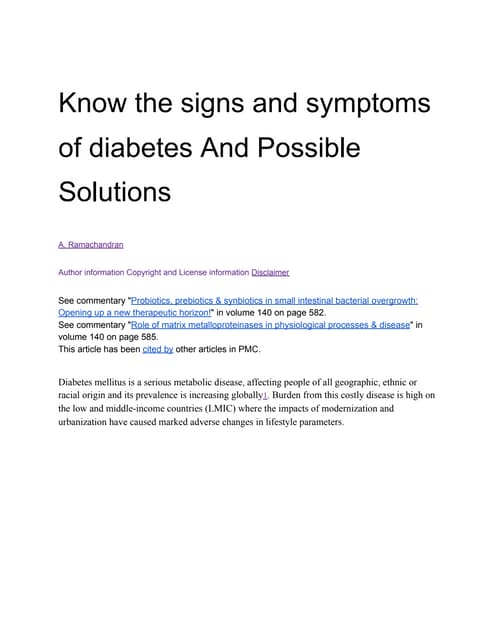 Know the signs and symptoms of diabetes And Possible Solutions

A. Ramachandran

Author information Copyright and License information Disclaimer

See commentary "Probiotics, prebiotics & synbiotics in small intestinal bacterial overgrowth: Opening up a new therapeutic horizon!" in volume 140 on page 582.
See commentary "Role of matrix metalloproteinases in physiological processes & disease" in volume 140 on page 585.
This article has been cited by other articles in PMC.

Diabetes mellitus is a serious metabolic disease, affecting people of all geographic, ethnic or racial origin and its prevalence is increasing globally1. Burden from this costly disease is high on the low and middle-income countries (LMIC) where the impacts of modernization and urbanization have caused marked adverse changes in lifestyle parameters.